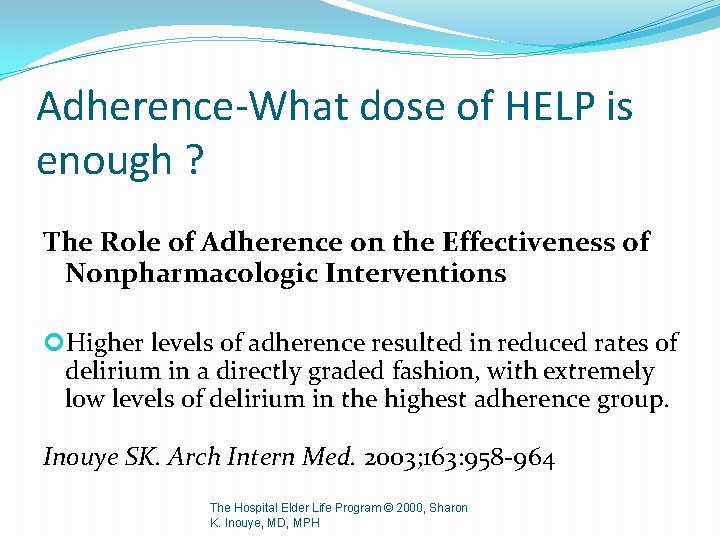 Adherence-What dose of HELP is enough ?

The Role of Adherence on the Effectiveness of Nonpharmacologic Interventions

• Higher levels of adherence resulted in reduced rates of delirium in a directly graded fashion, with extremely low levels of delirium in the highest adherence group.

Inouye SK. Arch Intern Med. 2003;163:958-964

The Hospital Elder Life Program © 2000, Sharon K. Inouye, MD, MPH